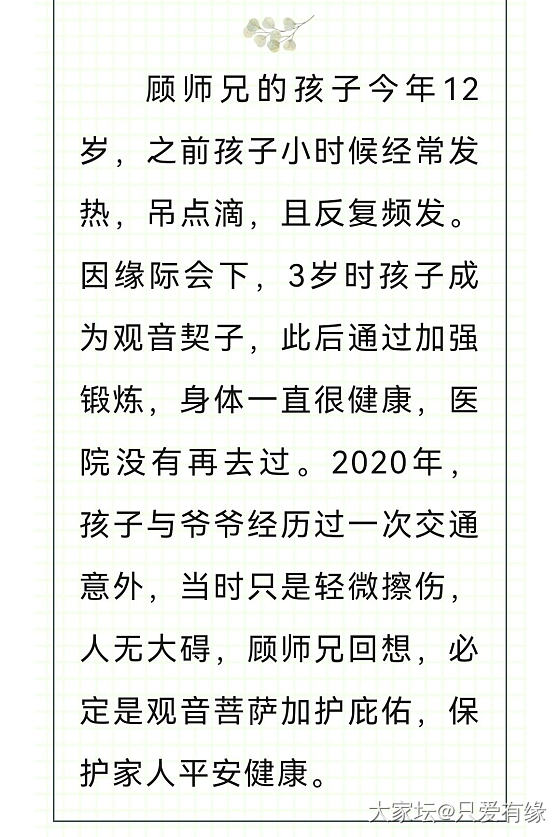 顾师兄的孩子今年12岁，之前孩子小时候经常发热，吊点滴，且反复频发。因缘际会下，3岁时孩子成为观音契子，此后通过加强锻炼，身体一直很健康，医院没有再去过。2020年，孩子与爷爷经历过一次交通意外，当时只是轻微擦伤，人无大碍，顾师兄回想，必定是观音菩萨加护庇佑，保护家人平安健康。

大家坛@只爱有缘